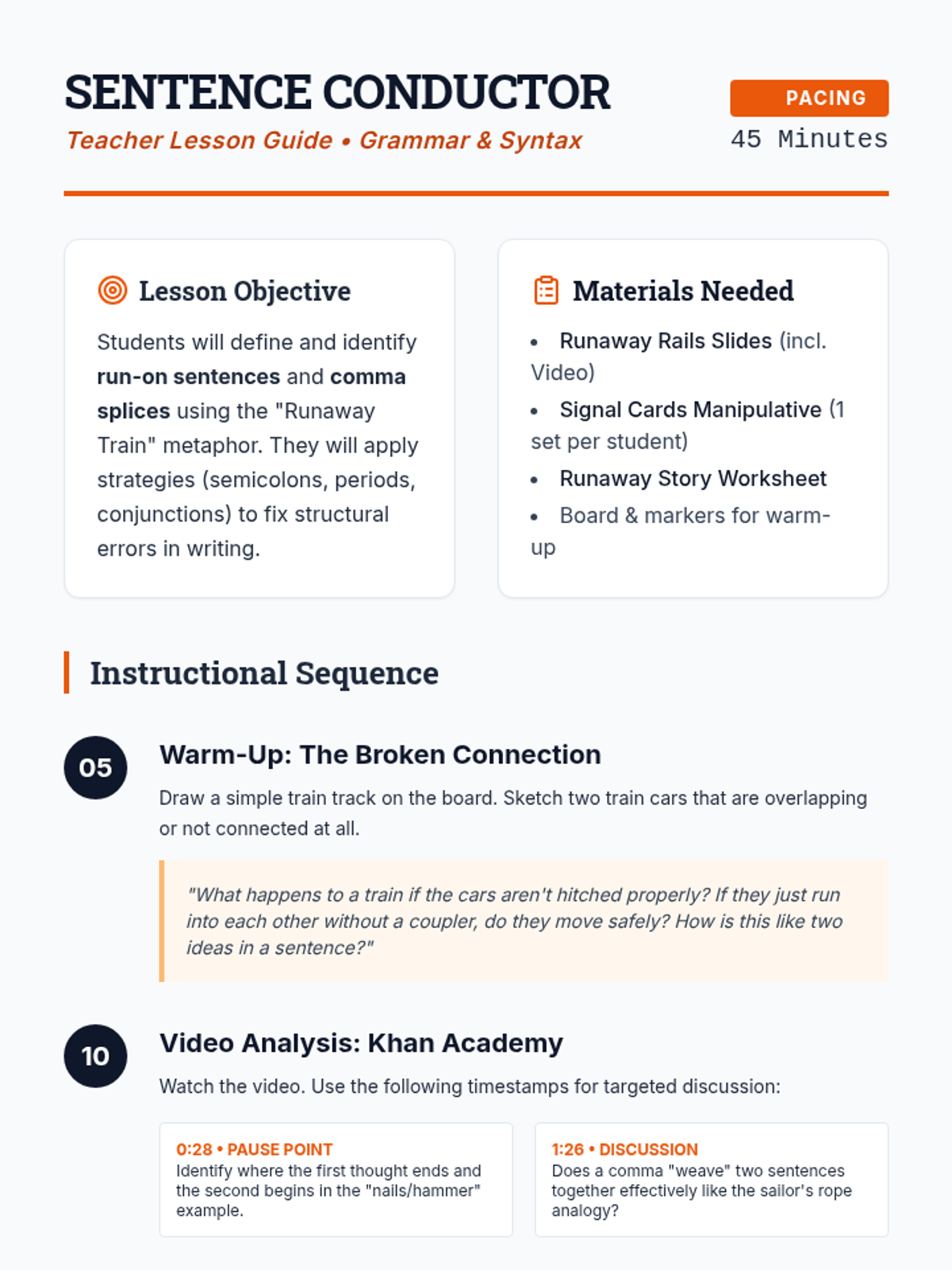 SENTENCE CONDUCTOR

Teacher Lesson Guide • Grammar & Syntax

PACING

45 Minutes

Lesson Objective

Students will define and identify run-on sentences and comma splices using the "Runaway Train" metaphor. They will apply strategies (semicolons, periods, conjunctions) to fix structural errors in writing.

Materials Needed

• Runaway Rails Slides (incl. Video)
• Signal Cards Manipulative (1 set per student)
• Runaway Story Worksheet
• Board & markers for warm-up

Instructional Sequence

05

Warm-Up: The Broken Connection

Draw a simple train track on the board. Sketch two train cars that are overlapping or not connected at all.

"What happens to a train if the cars aren't hitched properly? If they just run into each other without a coupler, do they move safely? How is this like two ideas in a sentence?"

10

Video Analysis: Khan Academy

Watch the video. Use the following timestamps for targeted discussion:

0:28 • PAUSE POINT
Identify where the first thought ends and the second begins in the "nails/hammer" example.

1:26 • DISCUSSION
Does a comma "weave" two sentences together effectively like the sailor's rope analogy?